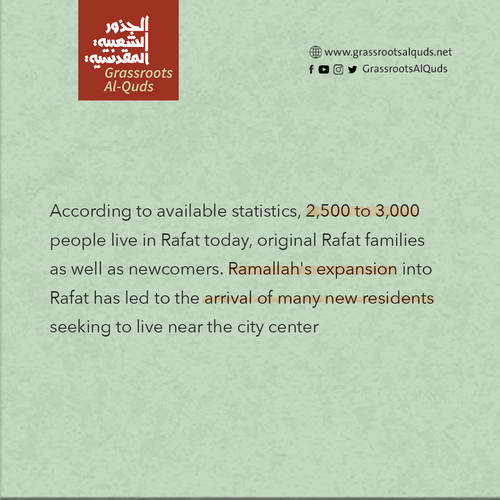 الجذور
الشعبية
المقدسية
Grassroots
Al-Quds

www.grassrootsalquds.net
GrassrootsAlQuds

According to available statistics, 2,500 to 3,000 people live in Rafat today, original Rafat families as well as newcomers. Ramallah's expansion into Rafat has led to the arrival of many new residents seeking to live near the city center